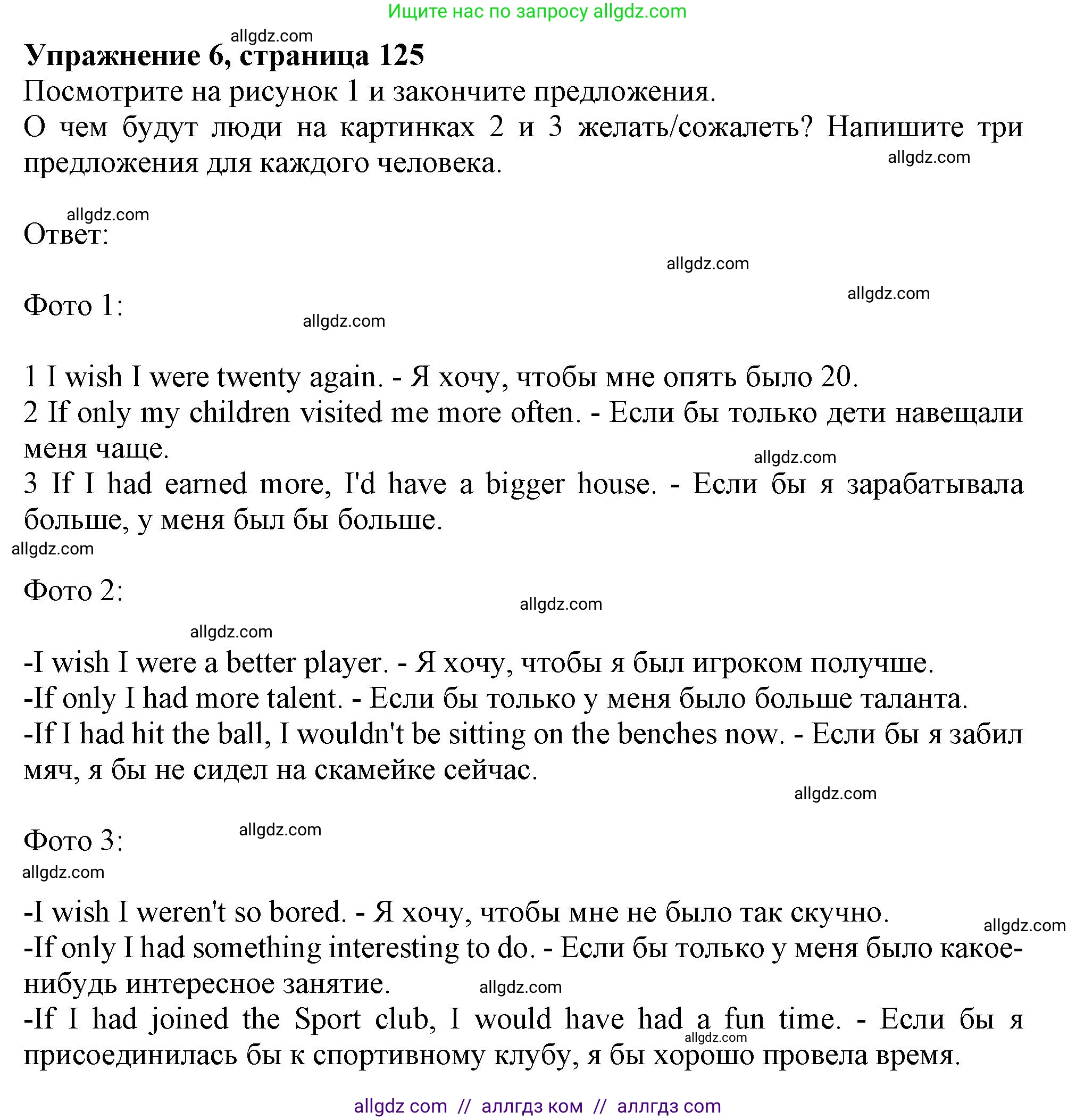 Ищите нас по запросу allgdz.com

allgdz.com

**Упражнение 6, страница 125**
Посмотрите на рисунок 1 и закончите предложения.
О чем будут люди на картинках 2 и 3 желать/сожалеть? Напишите три предложения для каждого человека.

allgdz.com

allgdz.com
Ответ:

allgdz.com

allgdz.com
Фото 1:
allgdz.com

1 I wish I were twenty again. - Я хочу, чтобы мне опять было 20.
2 If only my children visited me more often. - Если бы только дети навещали меня чаще.
allgdz.com
3 If I had earned more, I'd have a bigger house. - Если бы я зарабатывала больше, у меня был бы больше.
allgdz.com

Фото 2:
allgdz.com

allgdz.com
-I wish I were a better player. - Я хочу, чтобы я был игроком получше.
-If only I had more talent. - Если бы только у меня было больше таланта.
-If I had hit the ball, I wouldn't be sitting on the benches now. - Если бы я забил мяч, я бы не сидел на скамейке сейчас.
allgdz.com

Фото 3:
allgdz.com
allgdz.com

-I wish I weren't so bored. - Я хочу, чтобы мне не было так скучно.
allgdz.com
-If only I had something interesting to do. - Если бы только у меня было какое-нибудь интересное занятие.
allgdz.com
-If I had joined the Sport club, I would have had a fun time. - Если бы я присоединилась бы к спортивному клубу, я бы хорошо провела время.
allgdz.com

allgdz com // аллгдз ком // аллгдз com